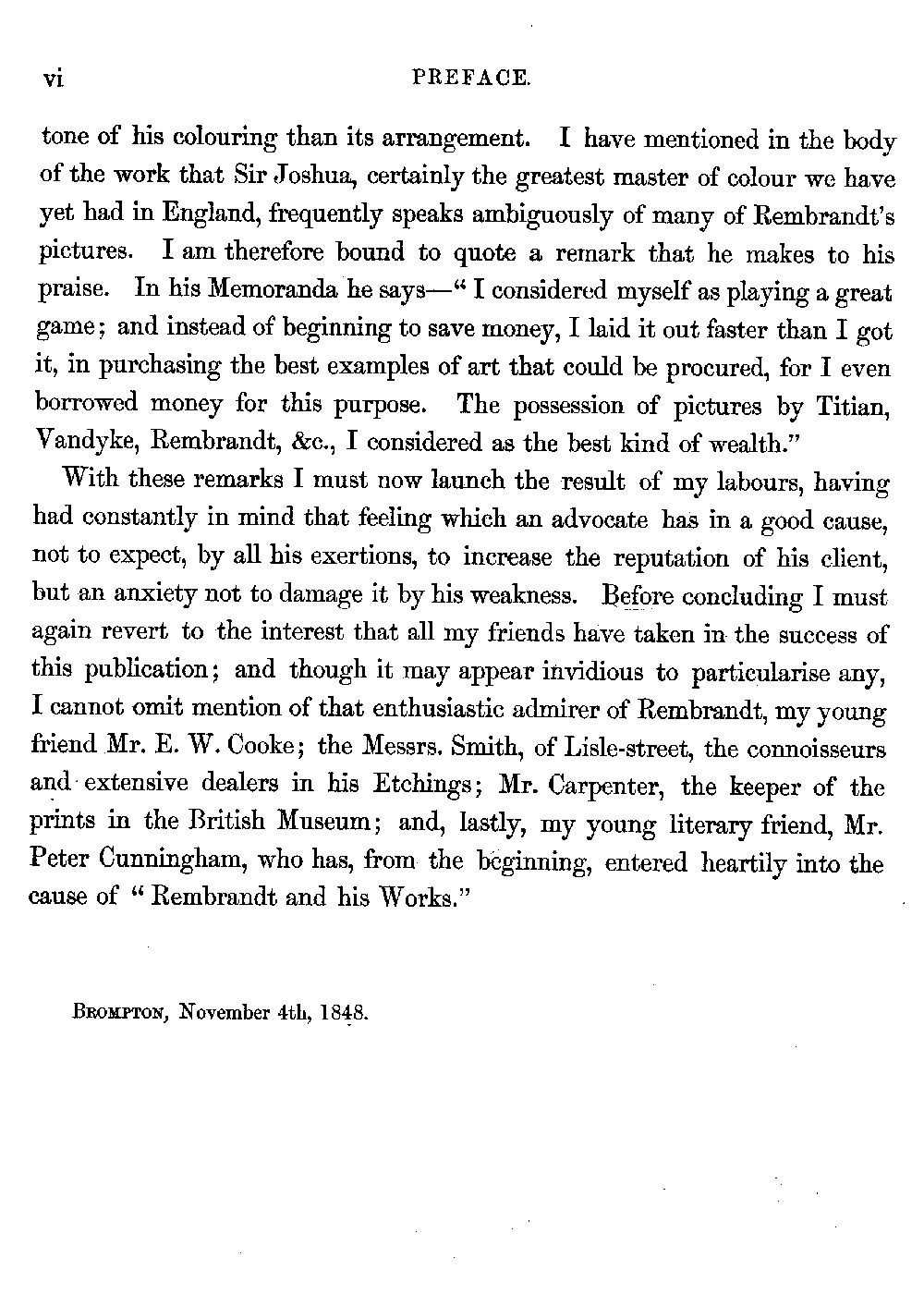 vi PREFACE.

tone of his colouring than its arrangement. I have mentioned in the body of the work that Sir Joshua, certainly the greatest master of colour we have yet had in England, frequently speaks ambiguously of many of Rembrandt's pictures. I am therefore bound to quote a remark that he makes to his praise. In his Memoranda he says—" I considered myself as playing a great game; and instead of beginning to save money, I laid it out faster than I got it, in purchasing the best examples of art that could be procured, for I even borrowed money for this purpose. The possession of pictures by Titian, Vandyke, Rembrandt, &c., I considered as the best kind of wealth."

With these remarks I must now launch the result of my labours, having had constantly in mind that feeling which an advocate has in a good cause, not to expect, by all his exertions, to increase the reputation of his client, but an anxiety not to damage it by his weakness. Before concluding I must again revert to the interest that all my friends have taken in the success of this publication; and though it may appear invidious to particularise any, I cannot omit mention of that enthusiastic admirer of Rembrandt, my young friend Mr. E. W. Cooke; the Messrs. Smith, of Lisle-street, the connoisseurs and extensive dealers in his Etchings; Mr. Carpenter, the keeper of the prints in the British Museum; and, lastly, my young literary friend, Mr. Peter Cunningham, who has, from the beginning, entered heartily into the cause of " Rembrandt and his Works."

Brompton, November 4th, 1848.